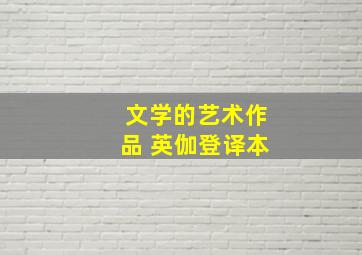 文学的艺术作品 英伽登译本